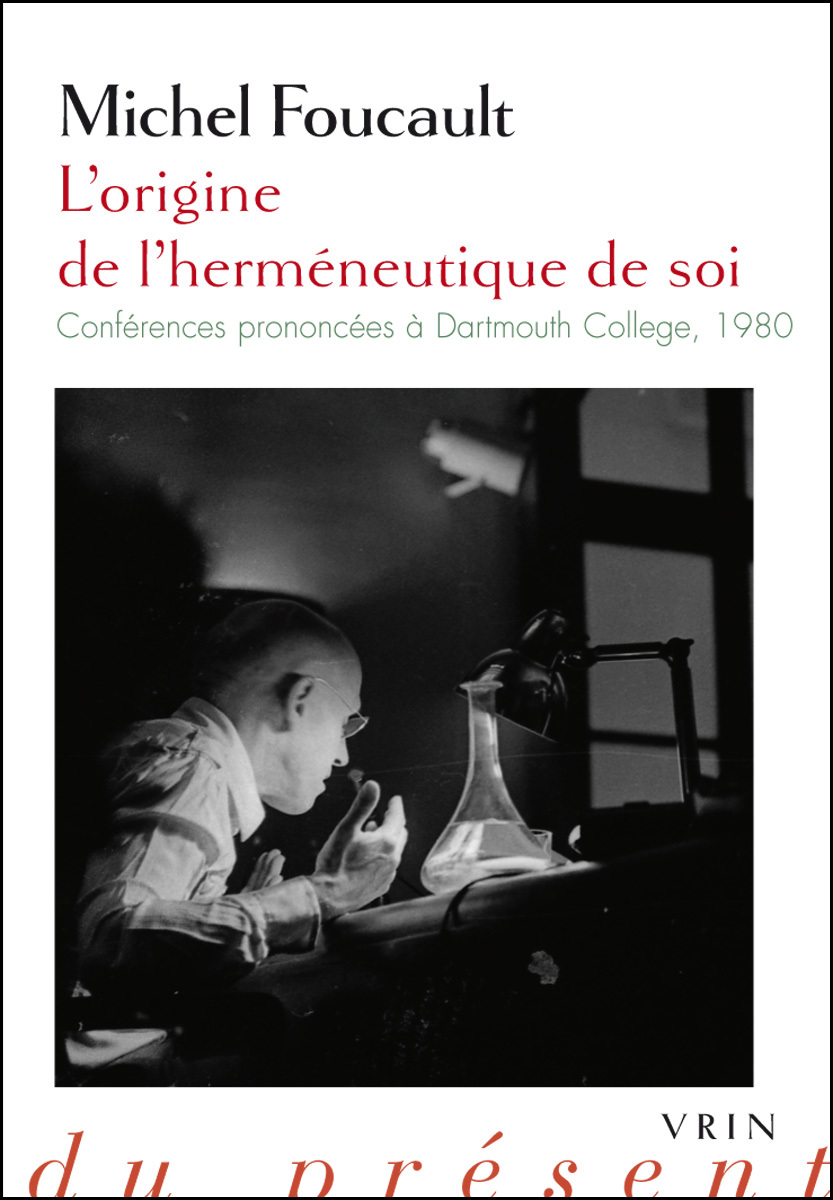 Michel Foucault
L'origine de l'herméneutique de soi
Conférences prononcées à Dartmouth College, 1980

VRIN
du présent